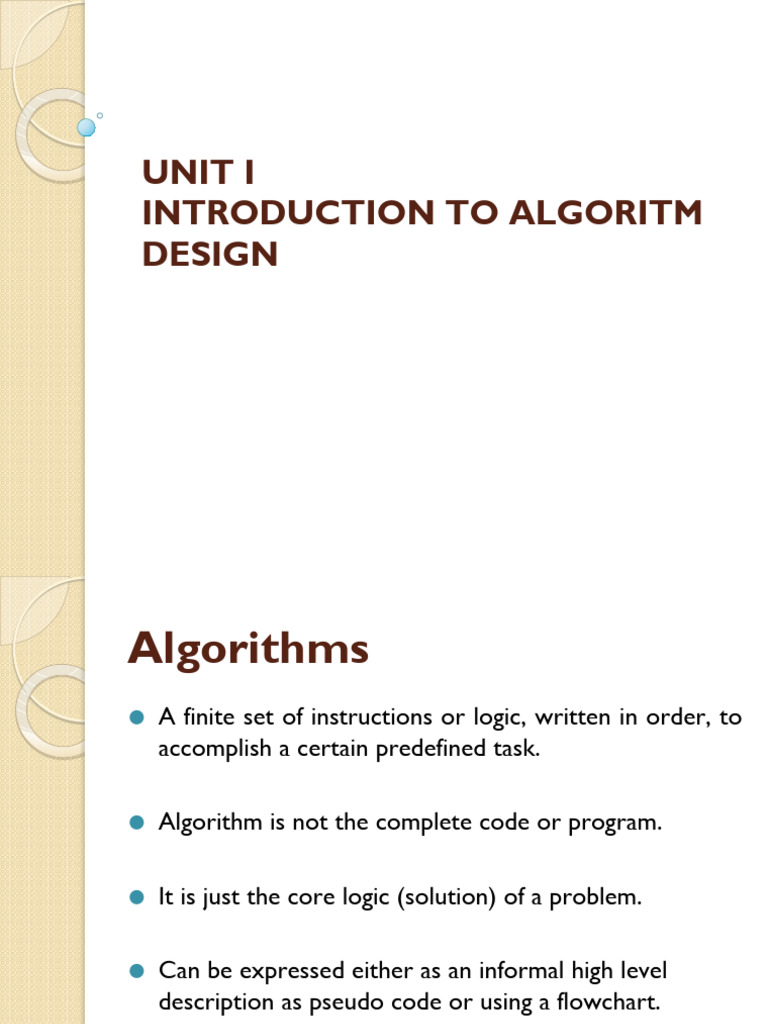 UNIT I
INTRODUCTION TO ALGORITM DESIGN

Algorithms

A finite set of instructions or logic, written in order, to accomplish a certain predefined task.

Algorithm is not the complete code or program.

It is just the core logic (solution) of a problem.

Can be expressed either as an informal high level description as pseudo code or using a flowchart.